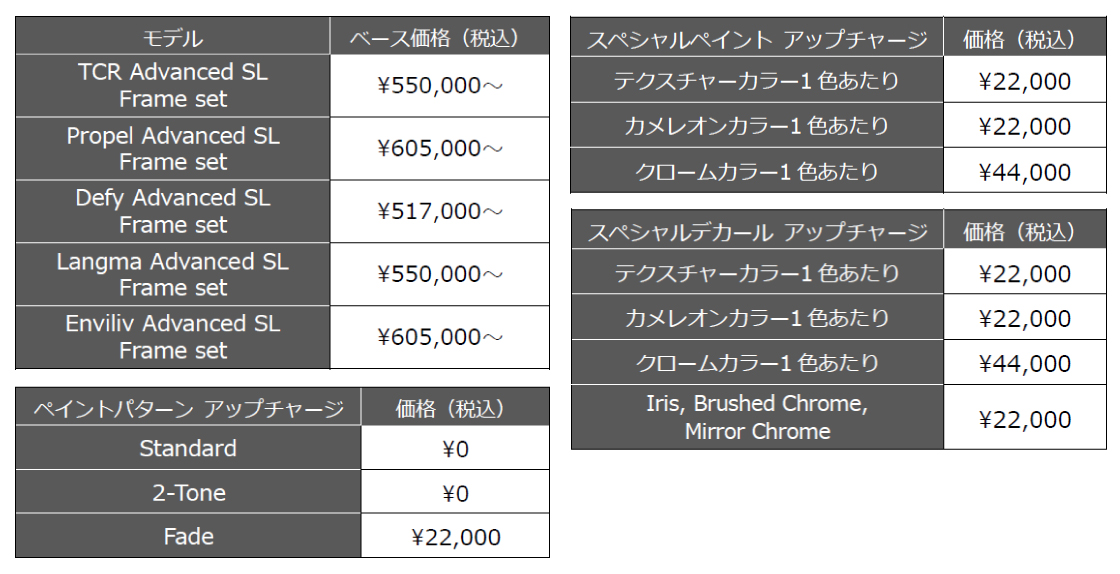 | モデル | ベース価格（税込） |
|---|---|
| TCR Advanced SL Frame set | ¥550,000～ |
| Propel Advanced SL Frame set | ¥605,000～ |
| Defy Advanced SL Frame set | ¥517,000～ |
| Langma Advanced SL Frame set | ¥550,000～ |
| Enviliv Advanced SL Frame set | ¥605,000～ |

| ペイントパターン アップチャージ | 価格（税込） |
|---|---|
| Standard | ¥0 |
| 2-Tone | ¥0 |
| Fade | ¥22,000 |

| スペシャルペイント アップチャージ | 価格（税込） |
|---|---|
| テクスチャーカラー1色あたり | ¥22,000 |
| カメレオンカラー1色あたり | ¥22,000 |
| クロームカラー1色あたり | ¥44,000 |

| スペシャルデカール アップチャージ | 価格（税込） |
|---|---|
| テクスチャーカラー1色あたり | ¥22,000 |
| カメレオンカラー1色あたり | ¥22,000 |
| クロームカラー1色あたり | ¥44,000 |
| Iris, Brushed Chrome, Mirror Chrome | ¥22,000 |